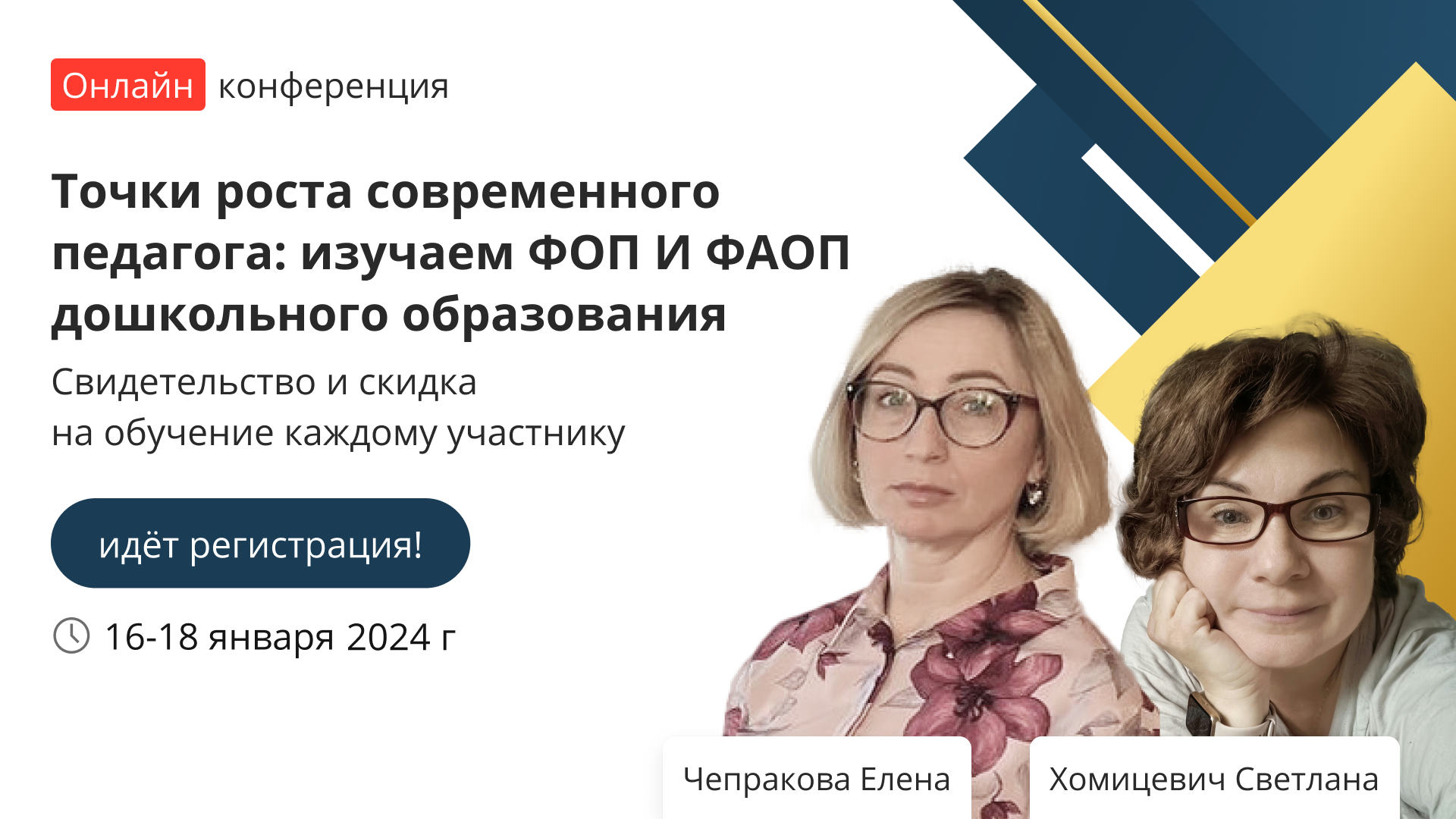 Онлайн конференция

Точки роста современного педагога: изучаем ФОП И ФАОП дошкольного образования

Свидетельство и скидка
на обучение каждому участнику

идёт регистрация!

16-18 января 2024 г

Чепракова Елена

Хомицевич Светлана